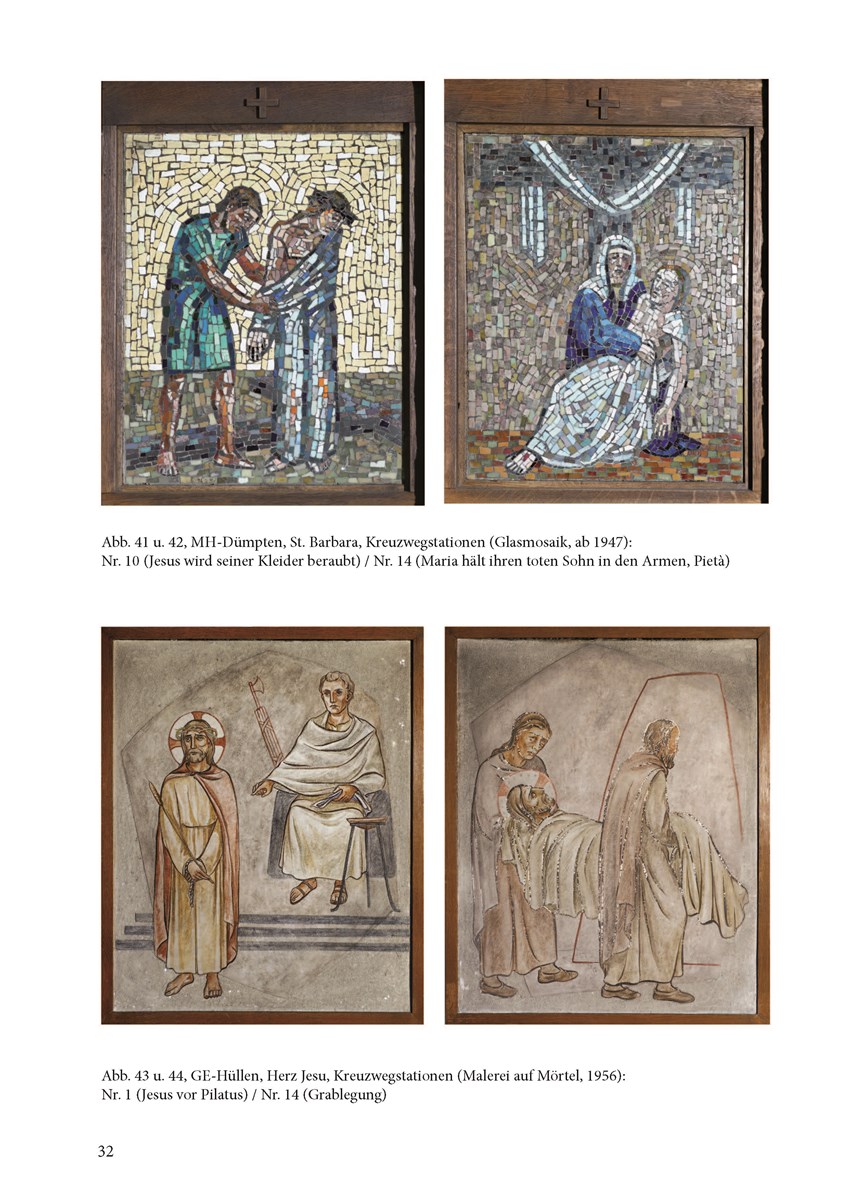 Abb. 41 u. 42, MH-Dümpten, St. Barbara, Kreuzwegstationen (Glasmosaik, ab 1947):
Nr. 10 (Jesus wird seiner Kleider beraubt) / Nr. 14 (Maria hält ihren toten Sohn in den Armen, Pietà)

Abb. 43 u. 44, GE-Hüllen, Herz Jesu, Kreuzwegstationen (Malerei auf Mörtel, 1956):
Nr. 1 (Jesus vor Pilatus) / Nr. 14 (Grablegung)

32